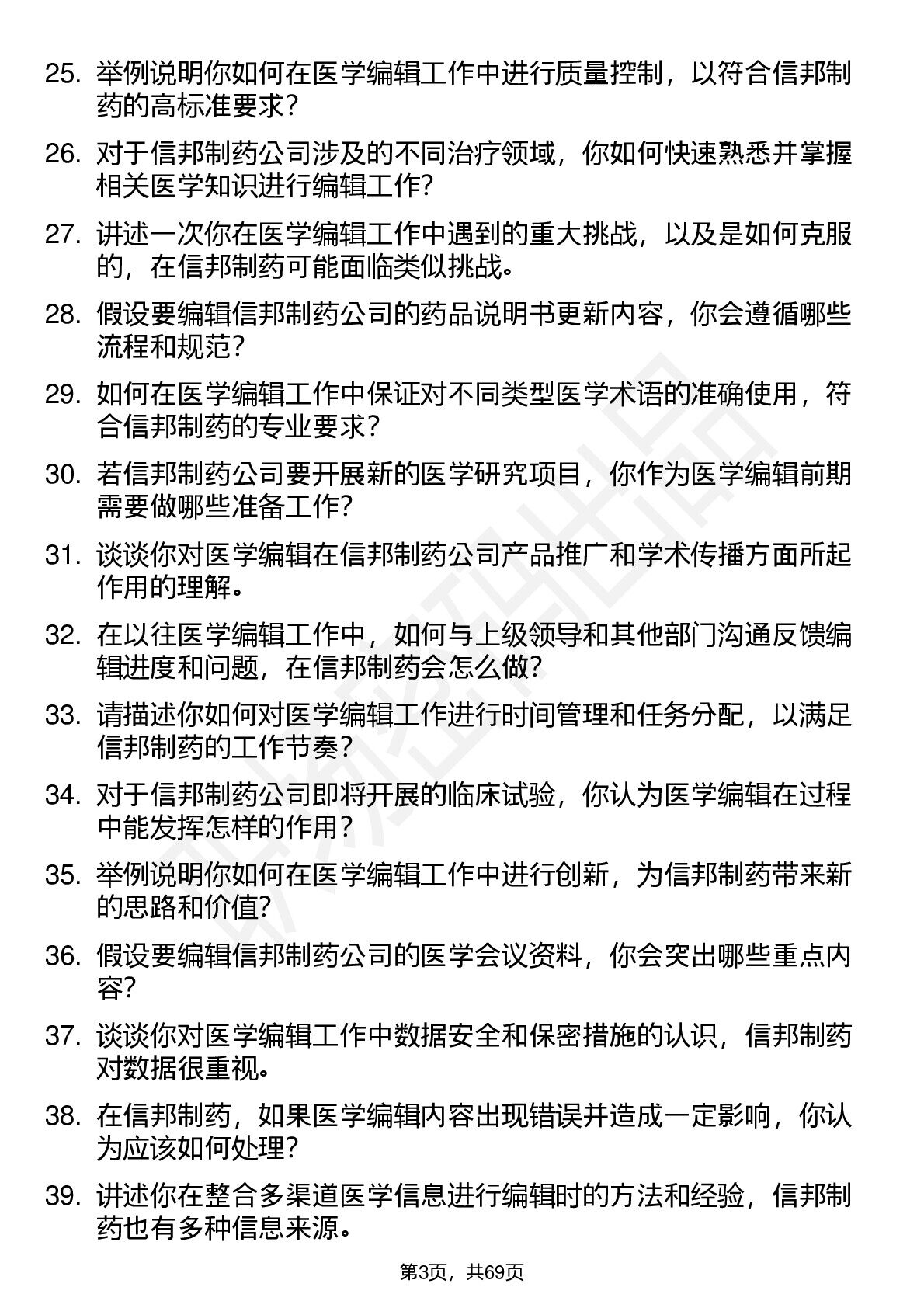 25. 举例说明你如何在医学编辑工作中进行质量控制，以符合信邦制药的高标准要求？

26. 对于信邦制药公司涉及的不同治疗领域，你如何快速熟悉并掌握相关医学知识进行编辑工作？

27. 讲述一次你在医学编辑工作中遇到的重大挑战，以及是如何克服的，在信邦制药可能面临类似挑战。

28. 假设要编辑信邦制药公司的药品说明书更新内容，你会遵循哪些流程和规范？

29. 如何在医学编辑工作中保证对不同类型医学术语的准确使用，符合信邦制药的专业要求？

30. 若信邦制药公司要开展新的医学研究项目，你作为医学编辑前期需要做哪些准备工作？

31. 谈谈你对医学编辑在信邦制药公司产品推广和学术传播方面所起作用的理解。

32. 在以往医学编辑工作中，如何与上级领导和其他部门沟通反馈编辑进度和问题，在信邦制药会怎么做？

33. 请描述你如何对医学编辑工作进行时间管理和任务分配，以满足信邦制药的工作节奏？

34. 对于信邦制药公司即将开展的临床试验，你认为医学编辑在过程中能发挥怎样的作用？

35. 举例说明你如何在医学编辑工作中进行创新，为信邦制药带来新的思路和价值？

36. 假设要编辑信邦制药公司的医学会议资料，你会突出哪些重点内容？

37. 谈谈你对医学编辑工作中数据安全和保密措施的认识，信邦制药对数据很重视。

38. 在信邦制药，如果医学编辑内容出现错误并造成一定影响，你认为应该如何处理？

39. 讲述你在整合多渠道医学信息进行编辑时的方法和经验，信邦制药也有多种信息来源。

第3页，共69页